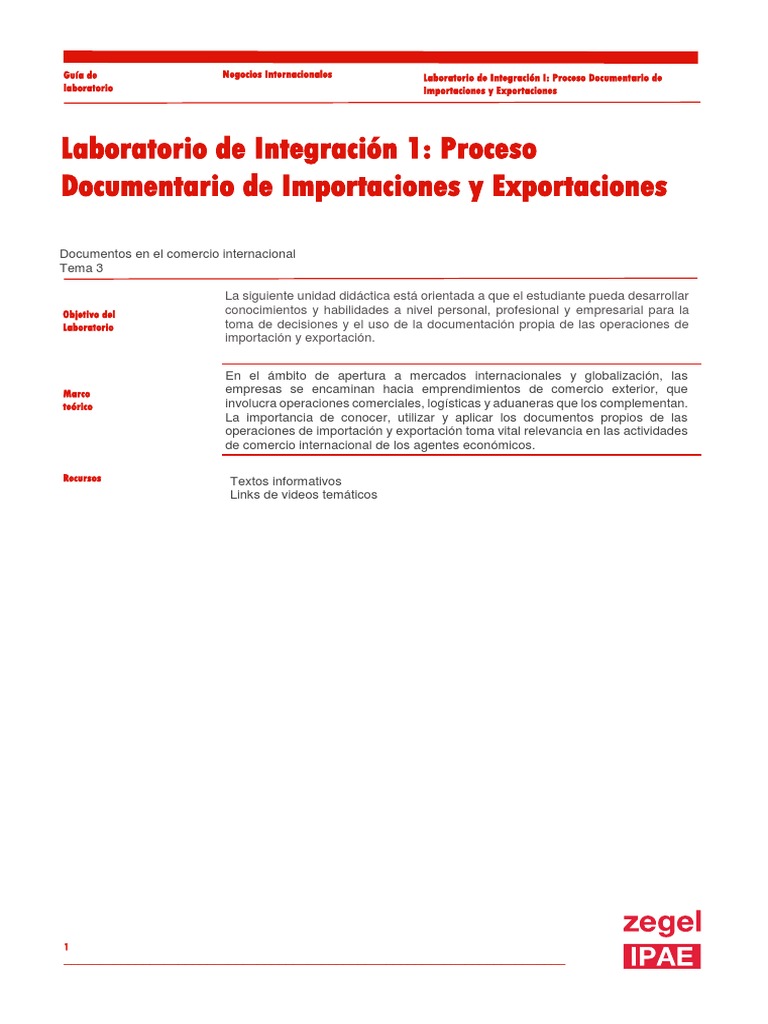 Guía de laboratorio

Negocios Internacionales

Laboratorio de Integración I: Proceso Documentario de Importaciones y Exportaciones

Laboratorio de Integración 1: Proceso Documentario de Importaciones y Exportaciones

Documentos en el comercio internacional
Tema 3

Objetivo del Laboratorio

La siguiente unidad didáctica está orientada a que el estudiante pueda desarrollar conocimientos y habilidades a nivel personal, profesional y empresarial para la toma de decisiones y el uso de la documentación propia de las operaciones de importación y exportación.

Marco teórico

En el ámbito de apertura a mercados internacionales y globalización, las empresas se encaminan hacia emprendimientos de comercio exterior, que involucra operaciones comerciales, logísticas y aduaneras que los complementan. La importancia de conocer, utilizar y aplicar los documentos propios de las operaciones de importación y exportación toma vital relevancia en las actividades de comercio internacional de los agentes económicos.

Recursos

Textos informativos
Links de videos temáticos

1

zegel
IPAE